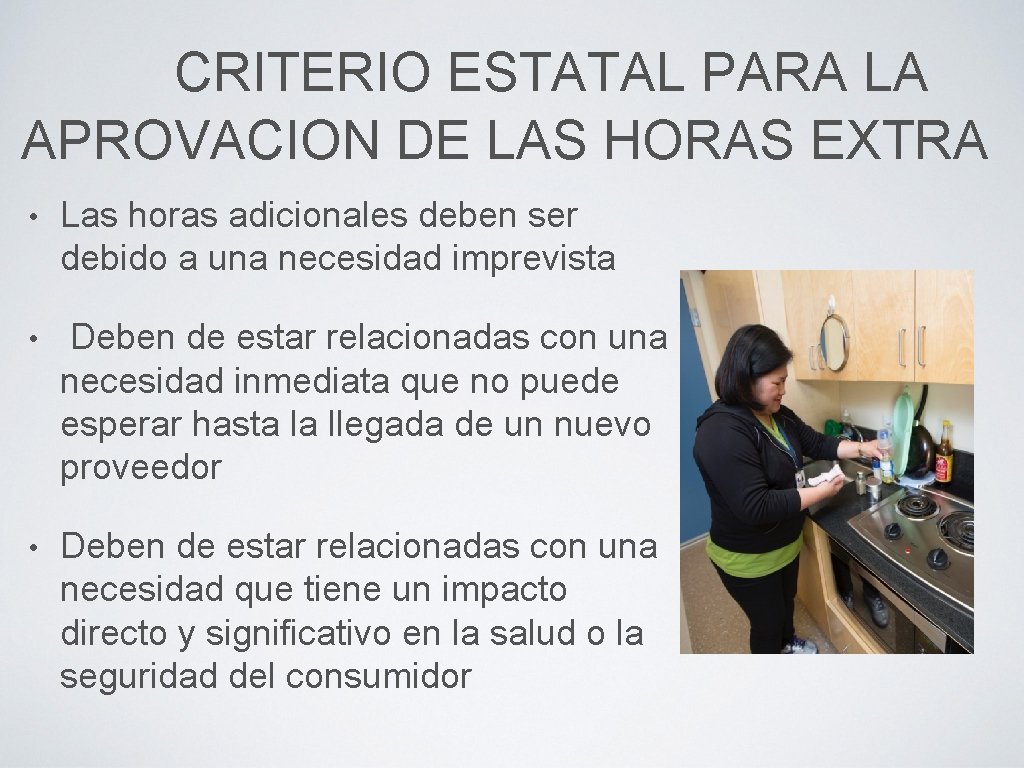 CRITERIO ESTATAL PARA LA APROVACION DE LAS HORAS EXTRA

• Las horas adicionales deben ser debido a una necesidad imprevista

• Deben de estar relacionadas con una necesidad inmediata que no puede esperar hasta la llegada de un nuevo proveedor

• Deben de estar relacionadas con una necesidad que tiene un impacto directo y significativo en la salud o la seguridad del consumidor